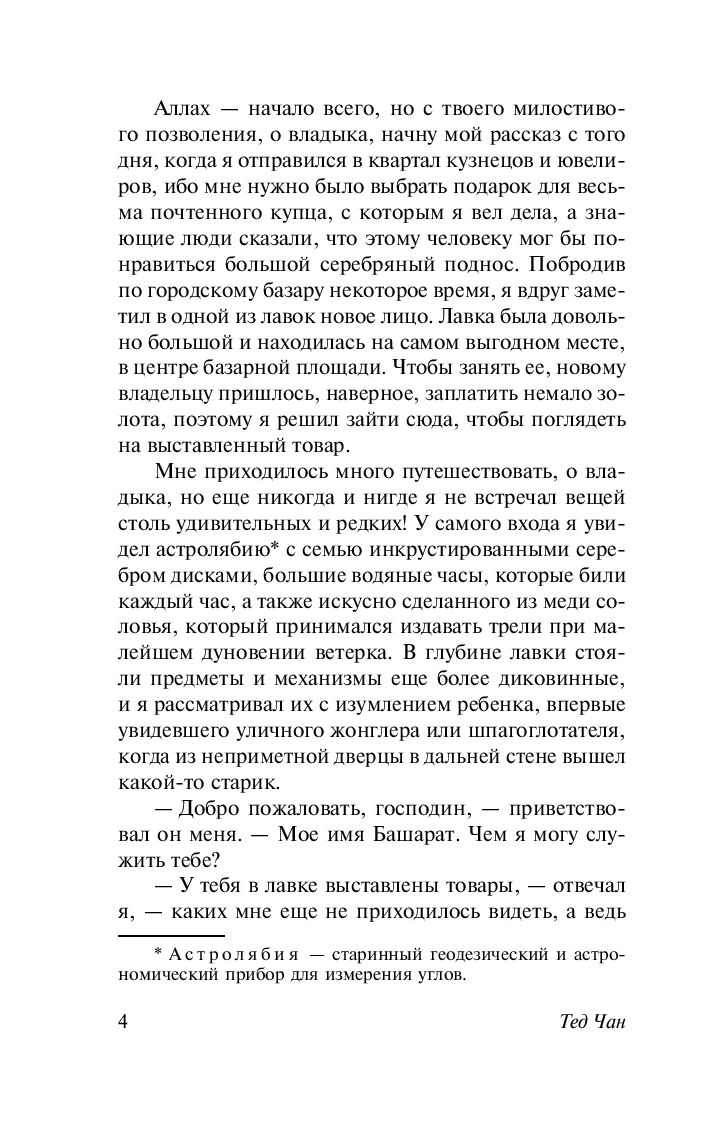 Аллах — начало всего, но с твоего милостивого позволения, о владыка, начну мой рассказ с того дня, когда я отправился в квартал кузнецов и ювелиров, ибо мне нужно было выбрать подарок для весьма почтенного купца, с которым я вел дела, а знающие люди сказали, что этому человеку мог бы понравиться большой серебряный поднос. Побродив по городскому базару некоторое время, я вдруг заметил в одной из лавок новое лицо. Лавка была довольно большой и находилась на самом выгодном месте, в центре базарной площади. Чтобы занять ее, новому владельцу пришлось, наверное, заплатить немало золота, поэтому я решил зайти сюда, чтобы поглядеть на выставленный товар.

Мне приходилось много путешествовать, о владыка, но еще никогда и нигде я не встречал вещей столь удивительных и редких! У самого входа я увидел астролябию* с семью инкрустированными серебром дисками, большие водяные часы, которые били каждый час, а также искусно сделанного из меди соловья, который принимался издавать трели при малейшем дуновении ветерка. В глубине лавки стояли предметы и механизмы еще более диковинные, и я рассматривал их с изумлением ребенка, впервые увидевшего уличного жонглера или шпагоглотателя, когда из неприметной дверцы в дальней стене вышел какой-то старик.

— Добро пожаловать, господин, — приветствовал он меня. — Мое имя Башарат. Чем я могу служить тебе?

— У тебя в лавке выставлены товары, — отвечал я, — каких мне еще не приходилось видеть, а ведь

* Астролябия — старинный геодезический и астрономический прибор для измерения углов.

4

Тед Чан